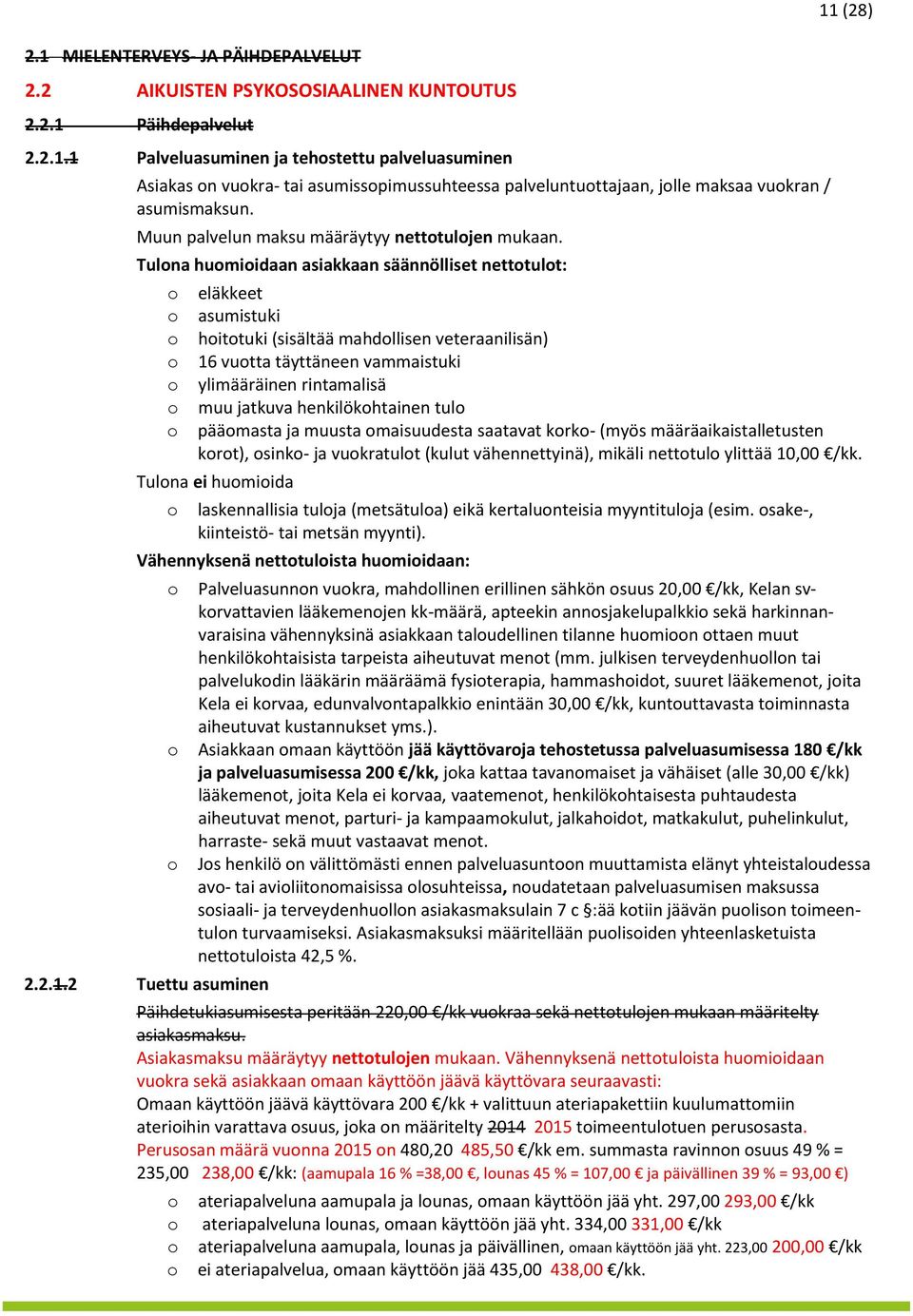 11 (28)

2.1 MIELENTERVEYS- JA PÄIHDEPALVELUT

2.2 AIKUISTEN PSYKOSOSIAALINEN KUNTOUTUS

2.2.1 Päihdepalvelut

2.2.1.1 Palveluasuminen ja tehostettu palveluasuminen

Asiakas on vuokra- tai asumissopimussuhteessa palveluntuottajaan, jolle maksaa vuokran / asumismaksun.

Muun palvelun maksu määräytyy nettotulojen mukaan.

Tulona huomioidaan asiakkaan säännölliset nettotulot:

o eläkkeet
o asumistuki
o hoitotuki (sisältää mahdollisen veteraanilisän)
o 16 vuotta täyttäneen vammaistuki
o ylimääräinen rintamalisä
o muu jatkuva henkilökohtainen tulo
o pääomasta ja muusta omaisuudesta saatavat korko- (myös määräaikaistalletusten korot), osinko- ja vuokratulot (kulut vähennettyinä), mikäli nettotulo ylittää 10,00 €/kk.

Tulona ei huomioida

o laskennallisia tuloja (metsätuloa) eikä kertaluonteisia myyntituloja (esim. osake-, kiinteistö- tai metsän myynti).

Vähennyksenä nettotuloista huomioidaan:

o Palveluasunnon vuokra, mahdollinen erillinen sähkön osuus 20,00 €/kk, Kelan sv-korvattavien lääkemenojen kk-määrä, apteekin annosjakelupalkkio sekä harkinnanvaraisina vähennyksinä asiakkaan taloudellinen tilanne huomioon ottaen muut henkilökohtaisista tarpeista aiheutuvat menot (mm. julkisen terveydenhuollon tai palvelukodin lääkärin määräämä fysioterapia, hammashoidot, suuret lääkemenot, joita Kela ei korvaa, edunvalvontapalkkio enintään 30,00 €/kk, kuntouttavasta toiminnasta aiheutuvat kustannukset yms.).
o Asiakkaan omaan käyttöön jää käyttövaroja tehostetussa palveluasumisessa 180 €/kk ja palveluasumisessa 200 €/kk, joka kattaa tavanomaiset ja vähäiset (alle 30,00 €/kk) lääkemenot, joita Kela ei korvaa, vaatemenot, henkilökohtaisesta puhtaudesta aiheutuvat menot, parturi- ja kampaamokulut, jalkahoidot, matkakulut, puhelinkulut, harraste- sekä muut vastaavat menot.
o Jos henkilö on välittömästi ennen palveluasuntoon muuttamista elänyt yhteistaloudessa avo- tai avioliitonomaisissa olosuhteissa, noudatetaan palveluasumisen maksussa sosiaali- ja terveydenhuollon asiakasmaksulain 7 c §:ää kotiin jäävän puolison toimeentulon turvaamiseksi. Asiakasmaksuksi määritellään puolisoiden yhteenlasketuista nettotuloista 42,5 %.

2.2.1.2 Tuettu asuminen

Päihdetukiasumisesta peritään 220,00 €/kk vuokraa sekä nettotulojen mukaan määritelty asiakasmaksu.

Asiakasmaksu määräytyy nettotulojen mukaan. Vähennyksenä nettotuloista huomioidaan vuokra sekä asiakkaan omaan käyttöön jäävä käyttövara seuraavasti:

Omaan käyttöön jäävä käyttövara 200 €/kk + valittuun ateriapakettiin kuulumattomiin aterioihin varattava osuus, joka on määritelty 2014 2015 toimeentulotuen perusosasta. Perusosan määrä vuonna 2015 on 480,20 485,50 €/kk em. summasta ravinnon osuus 49 % = 235,00 238,00 €/kk: (aamupala 16 % =38,00 €, lounas 45 % = 107,00 € ja päivällinen 39 % = 93,00 €)

o ateriapalveluna aamupala ja lounas, omaan käyttöön jää yht. 297,00 293,00 €/kk
o ateriapalveluna lounas, omaan käyttöön jää yht. 334,00 331,00 €/kk
o ateriapalveluna aamupala, lounas ja päivällinen, omaan käyttöön jää yht. 223,00 200,00 €/kk
o ei ateriapalvelua, omaan käyttöön jää 435,00 438,00 €/kk.